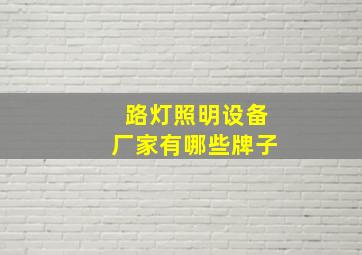 路灯照明设备
厂家有哪些牌子